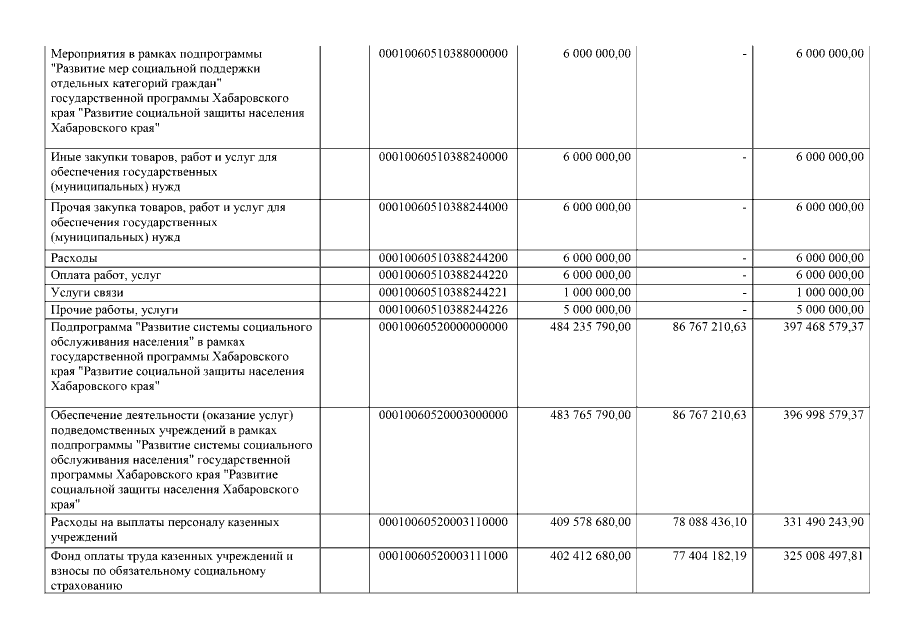 | | | | | |
|---|---|---|---|---|
| Мероприятия в рамках подпрограммы "Развитие мер социальной поддержки отдельных категорий граждан" государственной программы Хабаровского края "Развитие социальной защиты населения Хабаровского края" | 00010060510388000000 | 6 000 000,00 | - | 6 000 000,00 |
| Иные закупки товаров, работ и услуг для обеспечения государственных (муниципальных) нужд | 00010060510388240000 | 6 000 000,00 | - | 6 000 000,00 |
| Прочая закупка товаров, работ и услуг для обеспечения государственных (муниципальных) нужд | 00010060510388244000 | 6 000 000,00 | - | 6 000 000,00 |
| Расходы | 00010060510388244200 | 6 000 000,00 | - | 6 000 000,00 |
| Оплата работ, услуг | 00010060510388244220 | 6 000 000,00 | - | 6 000 000,00 |
| Услуги связи | 00010060510388244221 | 1 000 000,00 | - | 1 000 000,00 |
| Прочие работы, услуги | 00010060510388244226 | 5 000 000,00 | - | 5 000 000,00 |
| Подпрограмма "Развитие системы социального обслуживания населения" в рамках государственной программы Хабаровского края "Развитие социальной защиты населения Хабаровского края" | 00010060520000000000 | 484 235 790,00 | 86 767 210,63 | 397 468 579,37 |
| Обеспечение деятельности (оказание услуг) подведомственных учреждений в рамках подпрограммы "Развитие системы социального обслуживания населения" государственной программы Хабаровского края "Развитие социальной защиты населения Хабаровского края" | 00010060520003000000 | 483 765 790,00 | 86 767 210,63 | 396 998 579,37 |
| Расходы на выплаты персоналу казенных учреждений | 00010060520003110000 | 409 578 680,00 | 78 088 436,10 | 331 490 243,90 |
| Фонд оплаты труда казенных учреждений и взносы по обязательному социальному страхованию | 00010060520003111000 | 402 412 680,00 | 77 404 182,19 | 325 008 497,81 |